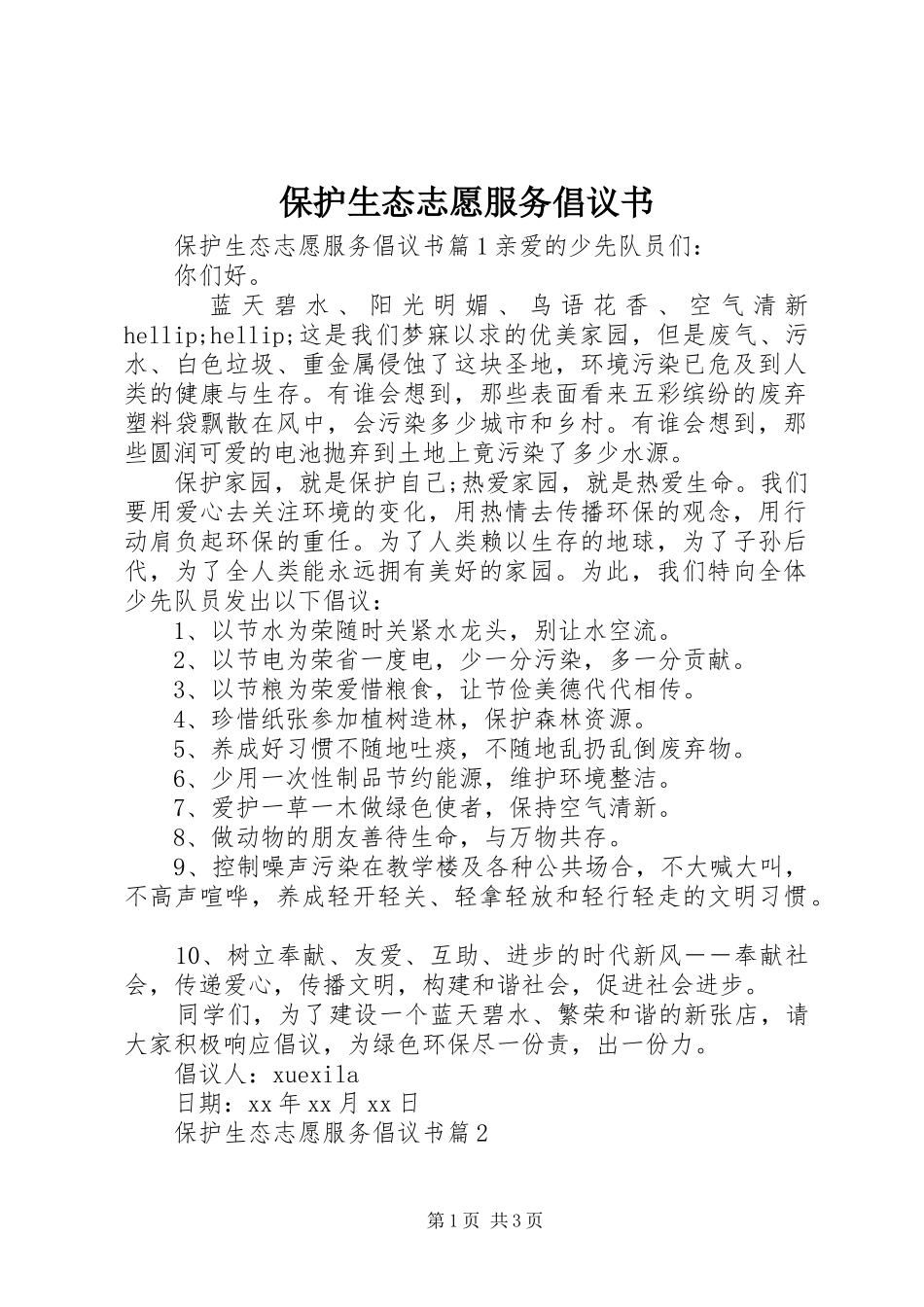 保护生态志愿服务倡议书

保护生态志愿服务倡议书篇1亲爱的少先队员们：

你们好。

蓝天碧水、阳光明媚、鸟语花香、空气清新hellip;hellip;这是我们梦寐以求的优美家园，但是废气、污水、白色垃圾、重金属侵蚀了这块圣地，环境污染已危及到人类的健康与生存。有谁会想到，那些表面看来五彩缤纷的废弃塑料袋飘散在风中，会污染多少城市和乡村。有谁会想到，那些圆润可爱的电池抛弃到土地上竟污染了多少水源。

保护家园，就是保护自己;热爱家园，就是热爱生命。我们要用爱心去关注环境的变化，用热情去传播环保的观念，用行动肩负起环保的重任。为了人类赖以生存的地球，为了子孙后代，为了全人类能永远拥有美好的家园。为此，我们特向全体少先队员发出以下倡议：

1、以节水为荣随时关紧水龙头，别让水空流。

2、以节电为荣省一度电，少一分污染，多一分贡献。

3、以节粮为荣爱惜粮食，让节俭美德代代相传。

4、珍惜纸张参加植树造林，保护森林资源。

5、养成好习惯不随地吐痰，不随地乱扔乱倒废弃物。

6、少用一次性制品节约能源，维护环境整洁。

7、爱护一草一木做绿色使者，保持空气清新。

8、做动物的朋友善待生命，与万物共存。

9、控制噪声污染在教学楼及各种公共场合，不大喊大叫，不高声喧哗，养成轻开轻关、轻拿轻放和轻行轻走的文明习惯。

10、树立奉献、友爱、互助、进步的时代新风——奉献社会，传递爱心，传播文明，构建和谐社会，促进社会进步。

同学们，为了建设一个蓝天碧水、繁荣和谐的新张店，请大家积极响应倡议，为绿色环保尽一份责，出一份力。

倡议人：xuexila

日期：xx年xx月xx日

保护生态志愿服务倡议书篇2

第1页 共3页